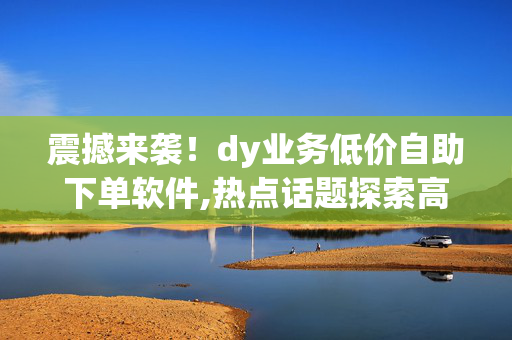 震撼来袭！dy业务低价自助下单软件,热点话题探索高